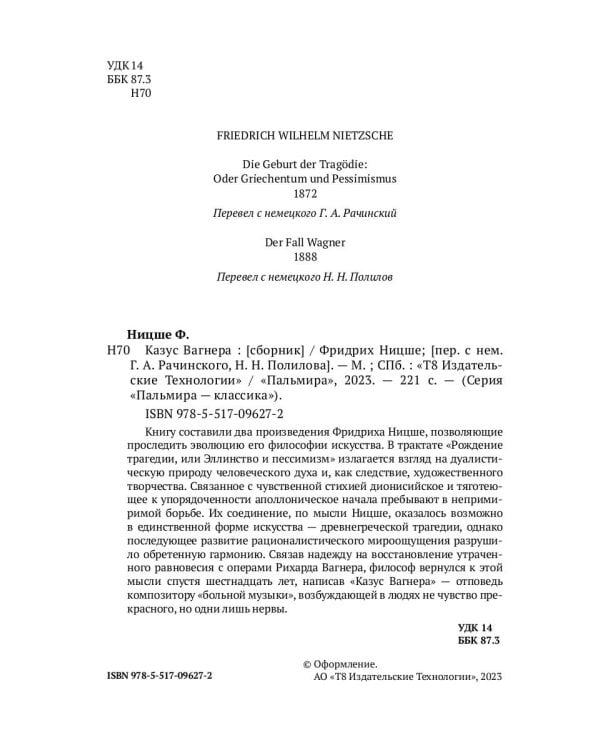 УДК 14
ББК 87.3
Н70

FRIEDRICH WILHELM NIETZSCHE

Die Geburt der Tragödie:
Oder Griechentum und Pessimismus
1872

Перевел с немецкого Г. А. Рачинский

Der Fall Wagner
1888

Перевел с немецкого Н. Н. Полилов

Ницше Ф.

Н70 Казус Вагнера : [сборник] / Фридрих Ницше; [пер. с нем. Г. А. Рачинского, Н. Н. Полилова]. — М. ; СПб. : «Т8 Издательские Технологии» / «Пальмира», 2023. — 221 с. — (Серия «Пальмира — классика»).

ISBN 978-5-517-09627-2

Книгу составили два произведения Фридриха Ницше, позволяющие проследить эволюцию его философии искусства. В трактате «Рождение трагедии, или Эллинство и пессимизм» излагается взгляд на дуалистическую природу человеческого духа и, как следствие, художественного творчества. Связанное с чувственной стихией дионисийское и тяготеющее к упорядоченности аполлоническое начала пребывают в непримиримой борьбе. Их соединение, по мысли Ницше, оказалось возможно в единственной форме искусства — древнегреческой трагедии, однако последующее развитие рационалистического мироощущения разрушило обретенную гармонию. Связав надежду на восстановление утраченного равновесия с операми Рихарда Вагнера, философ вернулся к этой мысли спустя шестнадцать лет, написав «Казус Вагнера» — отповедь композитору «больной музыки», возбуждающей в людях не чувство прекрасного, но одни лишь нервы.

УДК 14
ББК 87.3

ISBN 978-5-517-09627-2

© Оформление.
АО «Т8 Издательские Технологии», 2023